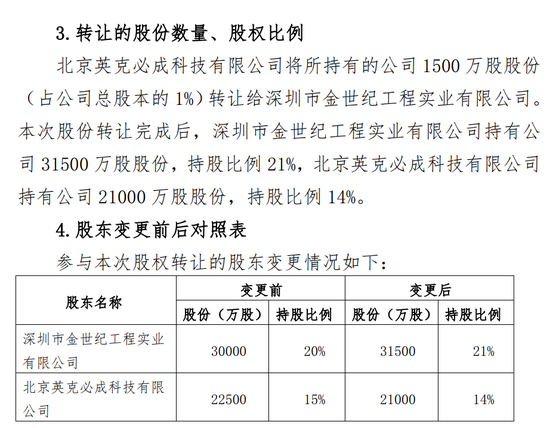 3. 转让的股份数量、股权比例

北京英克必成科技有限公司将所持有的公司 1500 万股股份（占公司总股本的 1%）转让给深圳市金世纪工程实业有限公司。本次股份转让完成后，深圳市金世纪工程实业有限公司持有公司 31500 万股股份，持股比例 21%，北京英克必成科技有限公司持有公司 21000 万股股份，持股比例 14%。

4. 股东变更前后对照表

参与本次股权转让的股东变更情况如下：

| 股东名称 | 变更前 股份（万股） | 变更前 持股比例 | 变更后 股份（万股） | 变更后 持股比例 |
|---|---|---|---|---|
| 深圳市金世纪工程实业有限公司 | 30000 | 20% | 31500 | 21% |
| 北京英克必成科技有限公司 | 22500 | 15% | 21000 | 14% |